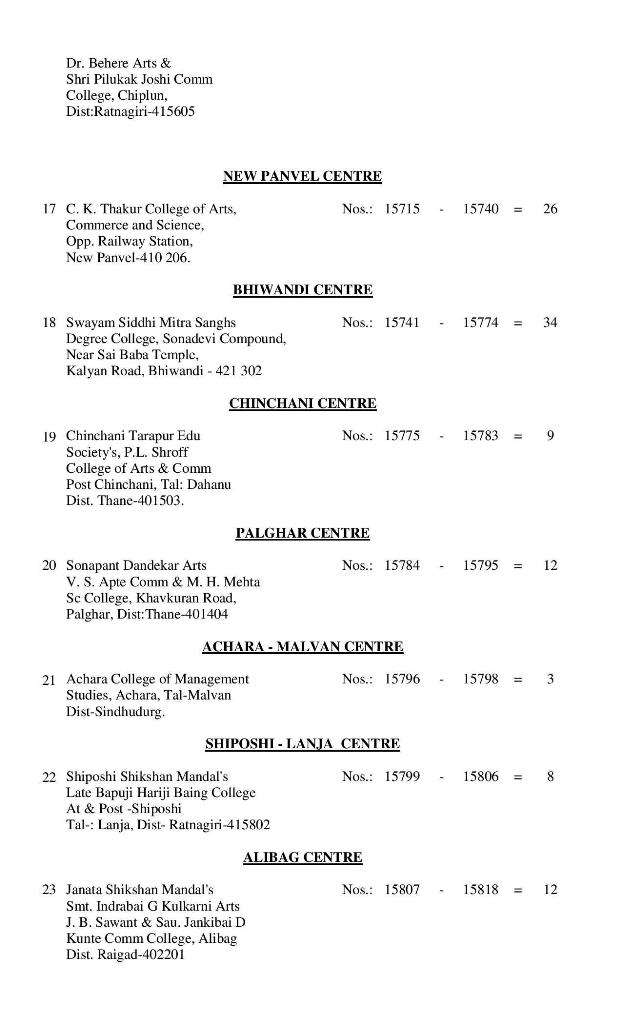 Dr. Behere Arts &
Shri Pilukak Joshi Comm
College, Chiplun,
Dist:Ratnagiri-415605

NEW PANVEL CENTRE

17 C. K. Thakur College of Arts, Commerce and Science, Opp. Railway Station, New Panvel-410 206. Nos.: 15715 - 15740 = 26

BHIWANDI CENTRE

18 Swayam Siddhi Mitra Sanghs Degree College, Sonadevi Compound, Near Sai Baba Temple, Kalyan Road, Bhiwandi - 421 302 Nos.: 15741 - 15774 = 34

CHINCHANI CENTRE

19 Chinchani Tarapur Edu Society's, P.L. Shroff College of Arts & Comm Post Chinchani, Tal: Dahanu Dist. Thane-401503. Nos.: 15775 - 15783 = 9

PALGHAR CENTRE

20 Sonapant Dandekar Arts V. S. Apte Comm & M. H. Mehta Sc College, Khavkuran Road, Palghar, Dist:Thane-401404 Nos.: 15784 - 15795 = 12

ACHARA - MALVAN CENTRE

21 Achara College of Management Studies, Achara, Tal-Malvan Dist-Sindhudurg. Nos.: 15796 - 15798 = 3

SHIPOSHI - LANJA CENTRE

22 Shiposhi Shikshan Mandal's Late Bapuji Hariji Baing College At & Post -Shiposhi Tal-: Lanja, Dist- Ratnagiri-415802 Nos.: 15799 - 15806 = 8

ALIBAG CENTRE

23 Janata Shikshan Mandal's Smt. Indrabai G Kulkarni Arts J. B. Sawant & Sau. Jankibai D Kunte Comm College, Alibag Dist. Raigad-402201 Nos.: 15807 - 15818 = 12